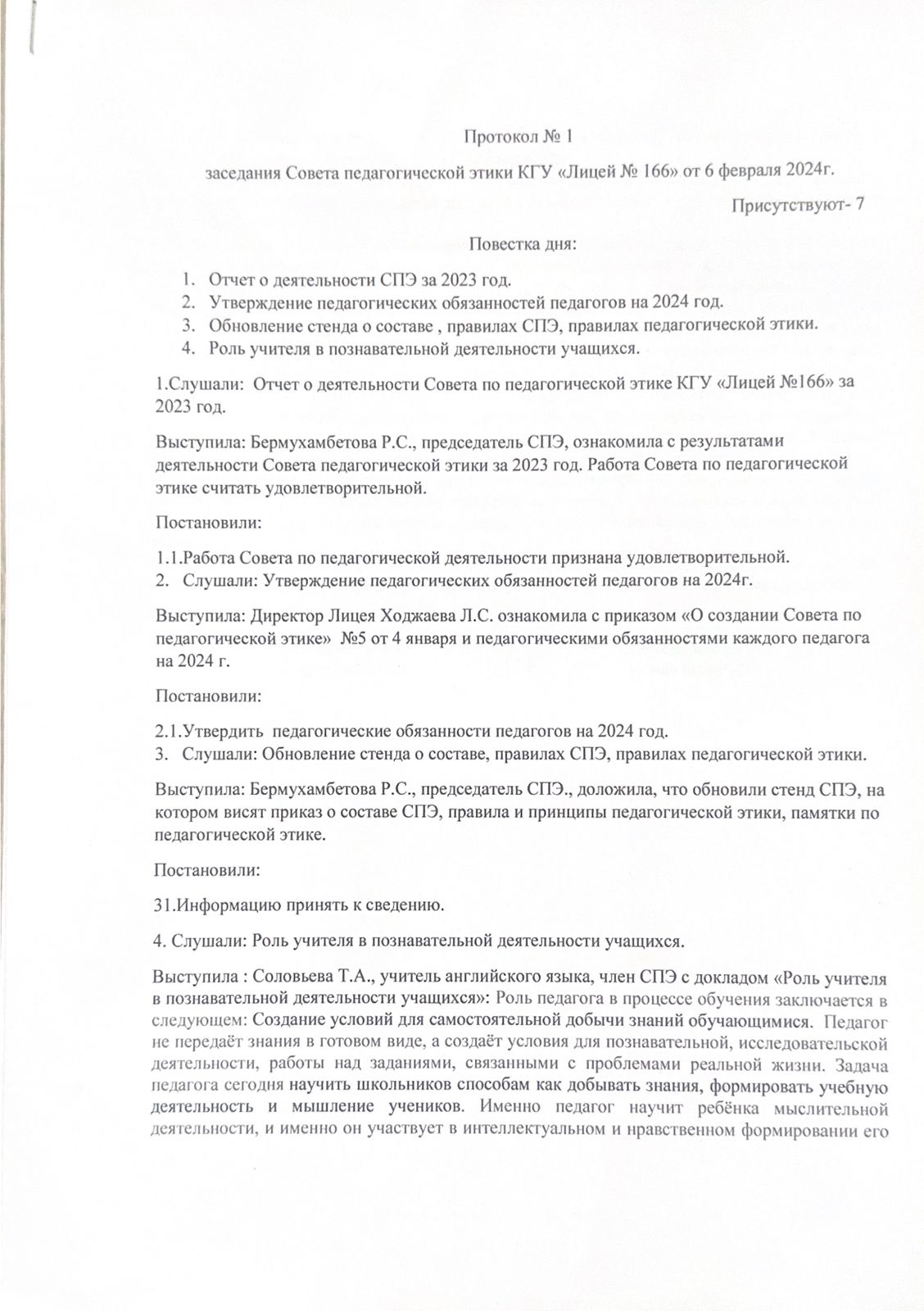 Протокол № 1

заседания Совета педагогической этики КГУ «Лицей № 166» от 6 февраля 2024г.

Присутствуют- 7

Повестка дня:

1. Отчет о деятельности СПЭ за 2023 год.
2. Утверждение педагогических обязанностей педагогов на 2024 год.
3. Обновление стенда о составе , правилах СПЭ, правилах педагогической этики.
4. Роль учителя в познавательной деятельности учащихся.

1.Слушали: Отчет о деятельности Совета по педагогической этике КГУ «Лицей №166» за 2023 год.

Выступила: Бермухамбетова Р.С., председатель СПЭ, ознакомила с результатами деятельности Совета педагогической этики за 2023 год. Работа Совета по педагогической этике считать удовлетворительной.

Постановили:

1.1.Работа Совета по педагогической деятельности признана удовлетворительной.
2. Слушали: Утверждение педагогических обязанностей педагогов на 2024г.

Выступила: Директор Лицея Ходжаева Л.С. ознакомила с приказом «О создании Совета по педагогической этике» №5 от 4 января и педагогическими обязанностями каждого педагога на 2024 г.

Постановили:

2.1.Утвердить педагогические обязанности педагогов на 2024 год.
3. Слушали: Обновление стенда о составе, правилах СПЭ, правилах педагогической этики.

Выступила: Бермухамбетова Р.С., председатель СПЭ., доложила, что обновили стенд СПЭ, на котором висят приказ о составе СПЭ, правила и принципы педагогической этики, памятки по педагогической этике.

Постановили:

31.Информацию принять к сведению.

4. Слушали: Роль учителя в познавательной деятельности учащихся.

Выступила : Соловьева Т.А., учитель английского языка, член СПЭ с докладом «Роль учителя в познавательной деятельности учащихся»: Роль педагога в процессе обучения заключается в следующем: Создание условий для самостоятельной добычи знаний обучающимися. Педагог не передаёт знания в готовом виде, а создаёт условия для познавательной, исследовательской деятельности, работы над заданиями, связанными с проблемами реальной жизни. Задача педагога сегодня научить школьников способам как добывать знания, формировать учебную деятельность и мышление учеников. Именно педагог научит ребёнка мыслительной деятельности, и именно он участвует в интеллектуальном и нравственном формировании его